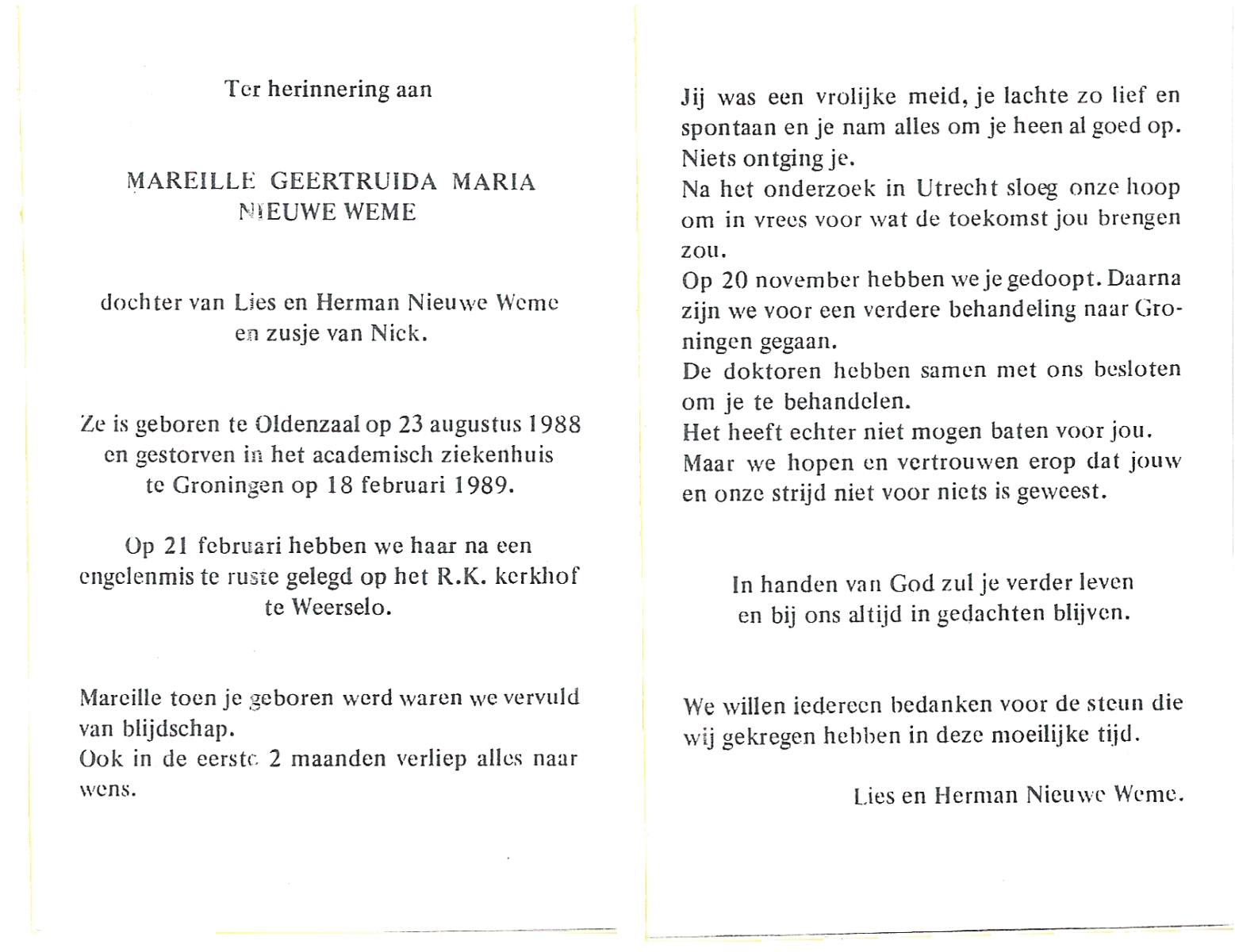 Ter herinnering aan

MAREILLE GEERTRUIDA MARIA NIEUWE WEME

dochter van Lies en Herman Nieuwe Weme en zusje van Nick.

Ze is geboren te Oldenzaal op 23 augustus 1988 en gestorven in het academisch ziekenhuis te Groningen op 18 februari 1989.

Op 21 februari hebben we haar na een engelenmis te ruste gelegd op het R.K. kerkhof te Weerselo.

Mareille toen je geboren werd waren we vervuld van blijdschap.
Ook in de eerste 2 maanden verliep alles naar wens.

Jij was een vrolijke meid, je lachte zo lief en spontaan en je nam alles om je heen al goed op. Niets ontging je.
Na het onderzoek in Utrecht sloeg onze hoop om in vrees voor wat de toekomst jou brengen zou.
Op 20 november hebben we je gedoopt. Daarna zijn we voor een verdere behandeling naar Groningen gegaan.
De doktoren hebben samen met ons besloten om je te behandelen.
Het heeft echter niet mogen baten voor jou.
Maar we hopen en vertrouwen erop dat jouw en onze strijd niet voor niets is geweest.

In handen van God zul je verder leven en bij ons altijd in gedachten blijven.

We willen iedereen bedanken voor de steun die wij gekregen hebben in deze moeilijke tijd.

Lies en Herman Nieuwe Weme.